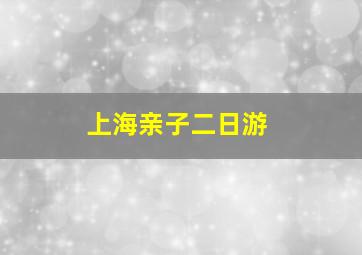 上海亲子二日游